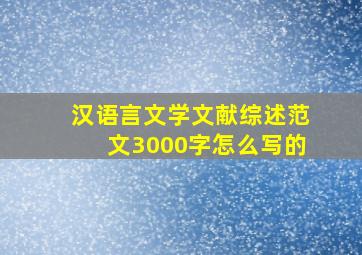 汉语言文学文献综述范文3000字怎么写的